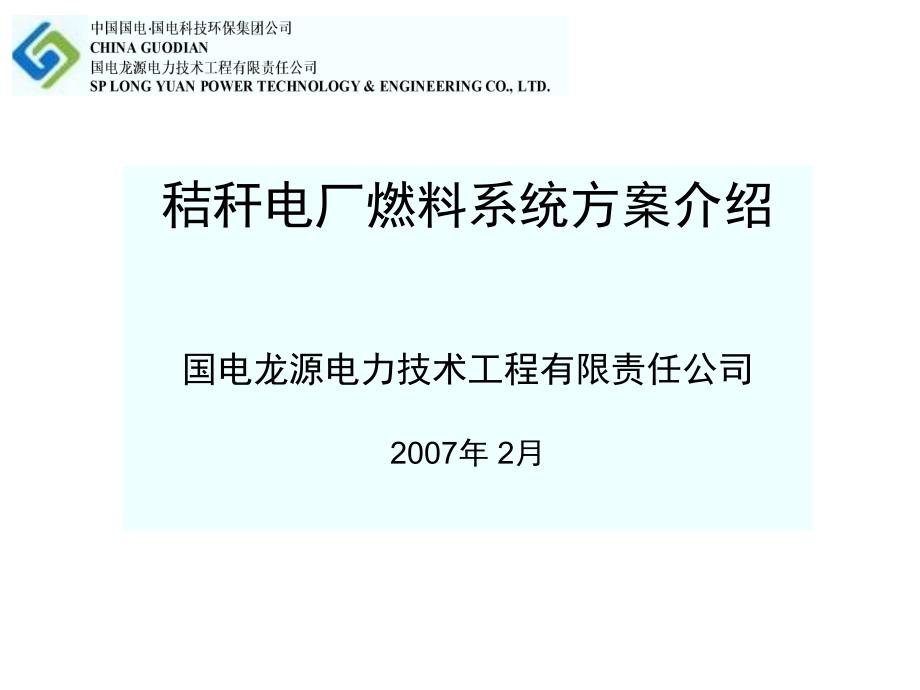 中国国电·国电科技环保集团公司
CHINA GUODIAN
国电龙源电力技术工程有限责任公司
SP LONG YUAN POWER TECHNOLOGY & ENGINEERING CO., LTD.

秸秆电厂燃料系统方案介绍

国电龙源电力技术工程有限责任公司

2007年 2月